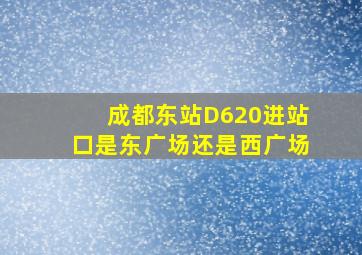 成都东站D620进站口是东广场还是西广场